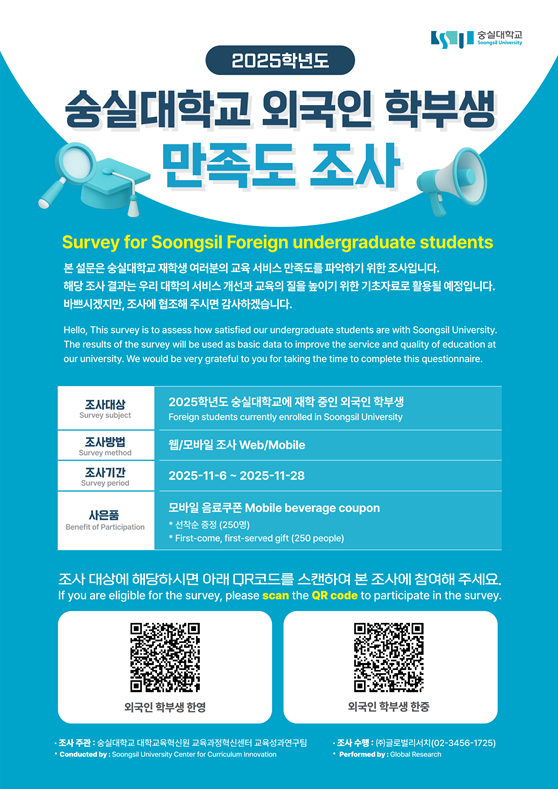 숭실대학교
Soongsil University

2025학년도

숭실대학교 외국인 학부생

만족도 조사

Survey for Soongsil Foreign undergraduate students

본 설문은 숭실대학교 재학생 여러분의 교육 서비스 만족도를 파악하기 위한 조사입니다.
해당 조사 결과는 우리 대학의 서비스 개선과 교육의 질을 높이기 위한 기초자료로 활용될 예정입니다.
바쁘시겠지만, 조사에 협조해 주시면 감사하겠습니다.

Hello, This survey is to assess how satisfied our undergraduate students are with Soongsil University. The results of the survey will be used as basic data to improve the service and quality of education at our university. We would be very grateful to you for taking the time to complete this questionnaire.

| 조사대상 Survey subject | 2025학년도 숭실대학교에 재학 중인 외국인 학부생 Foreign students currently enrolled in Soongsil University |
|---|---|
| 조사방법 Survey method | 웹/모바일 조사 Web/Mobile |
| 조사기간 Survey period | 2025-11-6 ~ 2025-11-28 |
| 사은품 Benefit of Participation | 모바일 음료쿠폰 Mobile beverage coupon * 선착순 증정 (250명) * First-come, first-served gift (250 people) |

조사 대상에 해당하시면 아래 QR코드를 스캔하여 본 조사에 참여해 주세요.
If you are eligible for the survey, please scan the QR code to participate in the survey.

외국인 학부생 한영

외국인 학부생 한중

· 조사 주관 : 숭실대학교 대학교육혁신원 교육과정혁신센터 교육성과연구팀
* Conducted by : Soongsil University Center for Curriculum Innovation

· 조사 수행 : (주)글로벌리서치(02-3456-1725)
* Performed by : Global Research